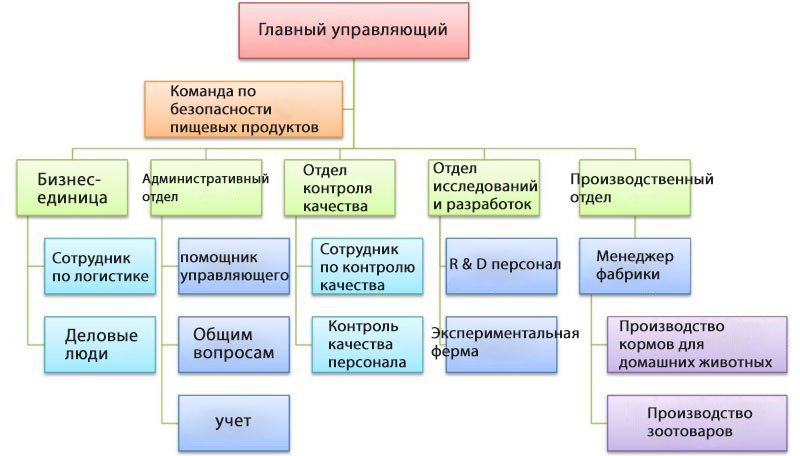 Главный управляющий

Команда по безопасности пищевых продуктов

Бизнес-единица

Сотрудник по логистике

Деловые люди

Административный отдел

помощник управляющего

Общим вопросам

учет

Отдел контроля качества

Сотрудник по контролю качества

Контроль качества персонала

Отдел исследований и разработок

R & D персонал

Экспериментальная ферма

Производственный отдел

Менеджер фабрики

Производство кормов для домашних животных

Производство зоотоваров